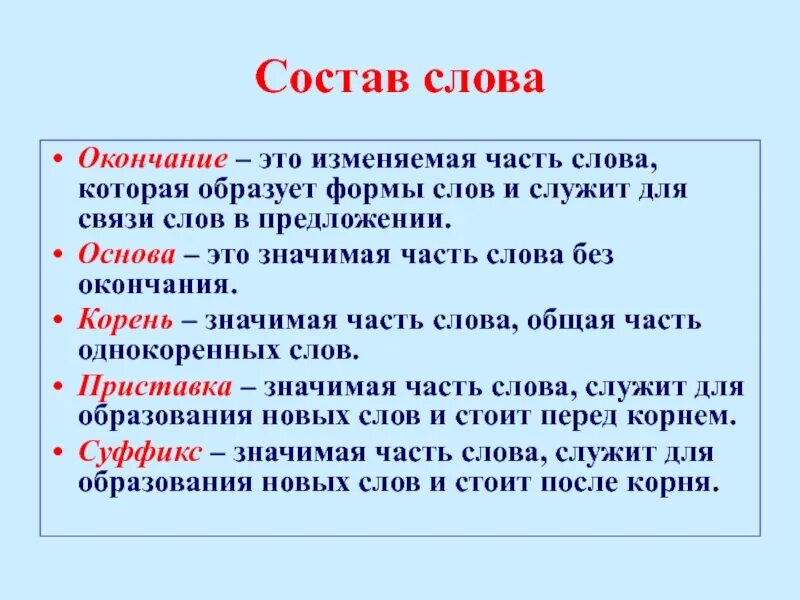 Состав слова

• Окончание – это изменяемая часть слова, которая образует формы слов и служит для связи слов в предложении.
• Основа – это значимая часть слова без окончания.
• Корень – значимая часть слова, общая часть однокоренных слов.
• Приставка – значимая часть слова, служит для образования новых слов и стоит перед корнем.
• Суффикс – значимая часть слова, служит для образования новых слов и стоит после корня.